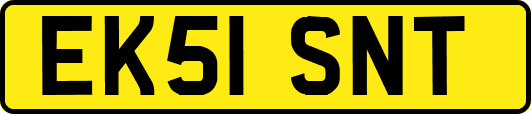 EK51 SNT